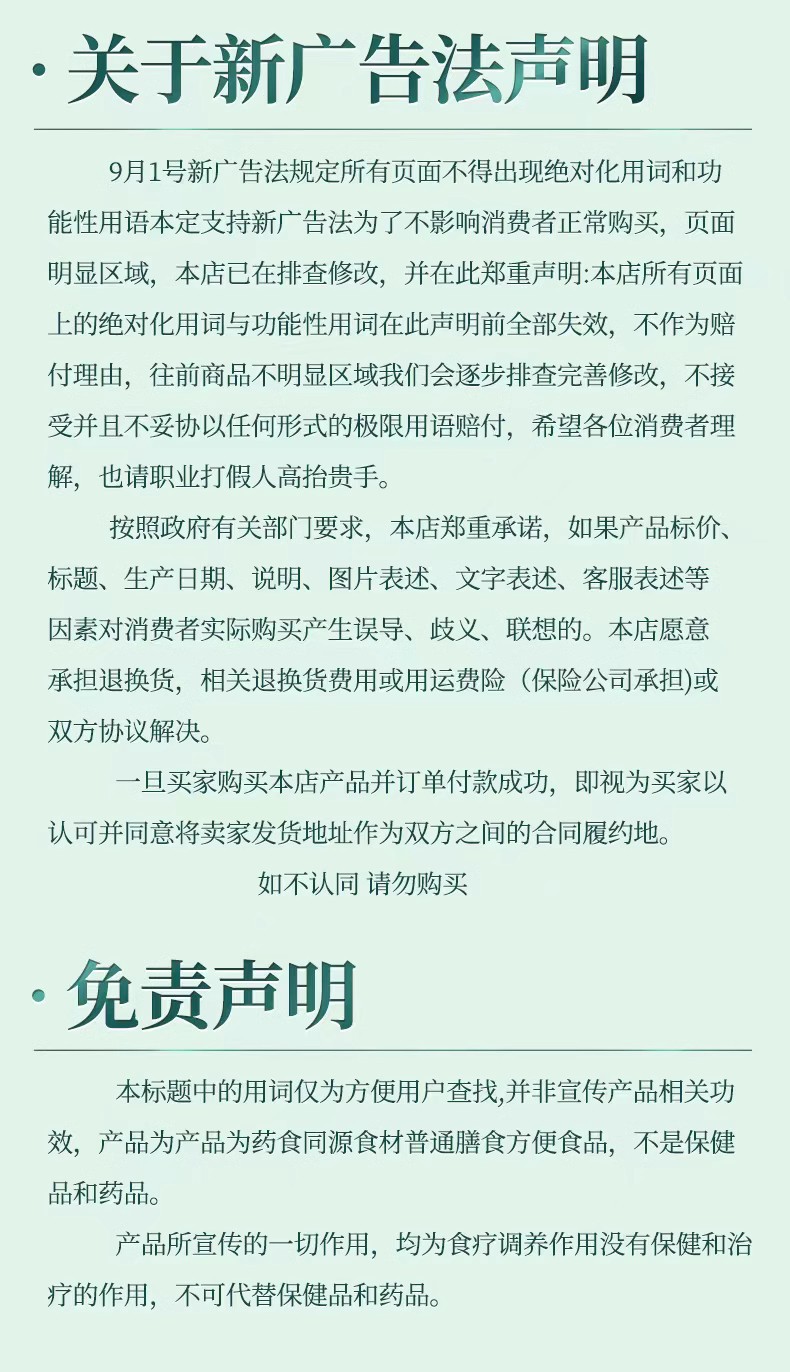 · 关于新广告法声明

9月1号新广告法规定所有页面不得出现绝对化用词和功能性用语本定支持新广告法为了不影响消费者正常购买，页面明显区域，本店已在排查修改，并在此郑重声明:本店所有页面上的绝对化用词与功能性用词在此声明前全部失效，不作为赔付理由，往前商品不明显区域我们会逐步排查完善修改，不接受并且不妥协以任何形式的极限用语赔付，希望各位消费者理解，也请职业打假人高抬贵手。

按照政府有关部门要求，本店郑重承诺，如果产品标价、标题、生产日期、说明、图片表述、文字表述、客服表述等因素对消费者实际购买产生误导、歧义、联想的。本店愿意承担退换货，相关退换货费用或用运费险（保险公司承担)或双方协议解决。

一旦买家购买本店产品并订单付款成功，即视为买家以认可并同意将卖家发货地址作为双方之间的合同履约地。

如不认同 请勿购买

· 免责声明

本标题中的用词仅为方便用户查找,并非宣传产品相关功效，产品为产品为药食同源食材普通膳食方便食品，不是保健品和药品。

产品所宣传的一切作用，均为食疗调养作用没有保健和治疗的作用，不可代替保健品和药品。